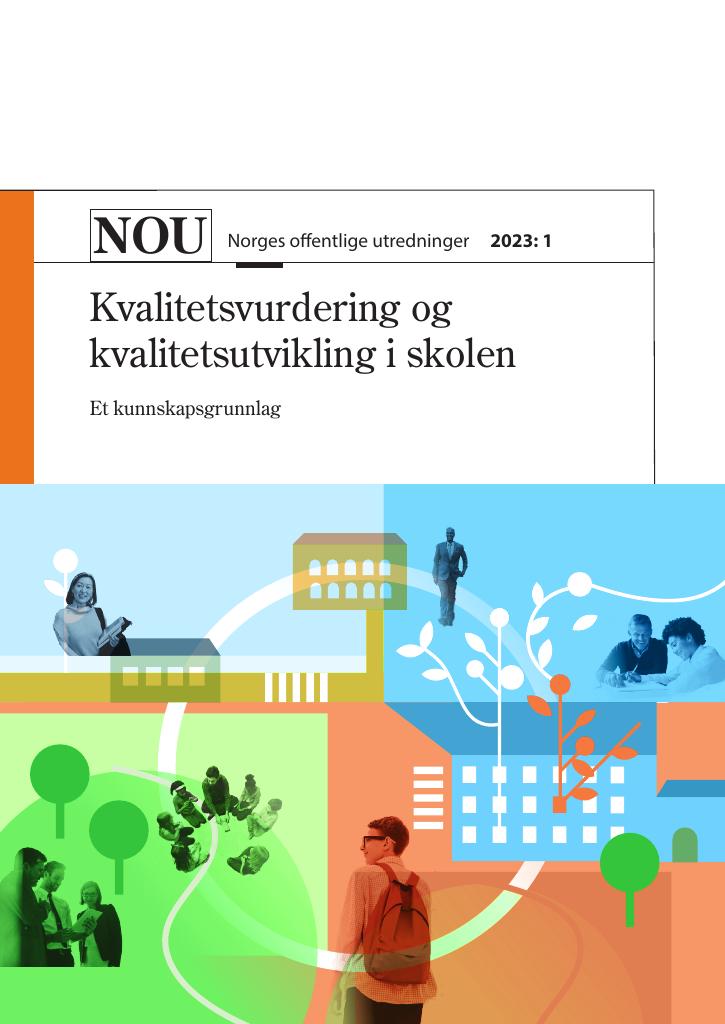 NOU Norges offentlige utredninger 2023: 1

Kvalitetsvurdering og kvalitetsutvikling i skolen

Et kunnskapsgrunnlag